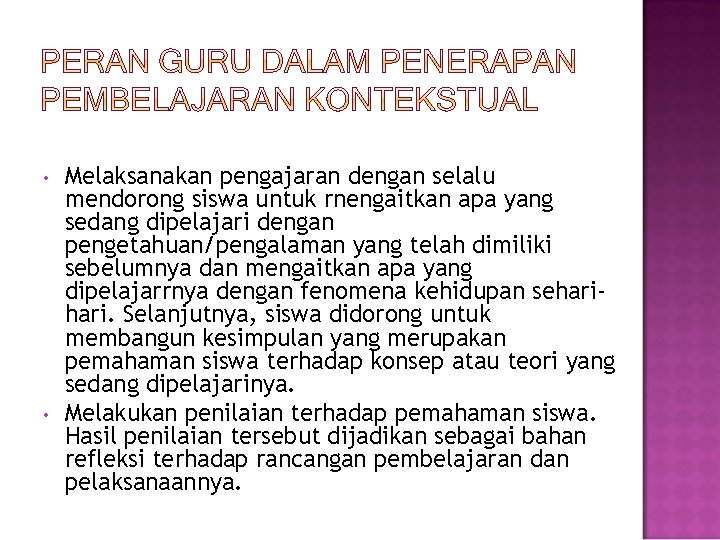 PERAN GURU DALAM PENERAPAN PEMBELAJARAN KONTEKSTUAL

• Melaksanakan pengajaran dengan selalu mendorong siswa untuk rnengaitkan apa yang sedang dipelajari dengan pengetahuan/pengalaman yang telah dimiliki sebelumnya dan mengaitkan apa yang dipelajarrnya dengan fenomena kehidupan sehari-hari. Selanjutnya, siswa didorong untuk membangun kesimpulan yang merupakan pemahaman siswa terhadap konsep atau teori yang sedang dipelajarinya.
• Melakukan penilaian terhadap pemahaman siswa. Hasil penilaian tersebut dijadikan sebagai bahan refleksi terhadap rancangan pembelajaran dan pelaksanaannya.